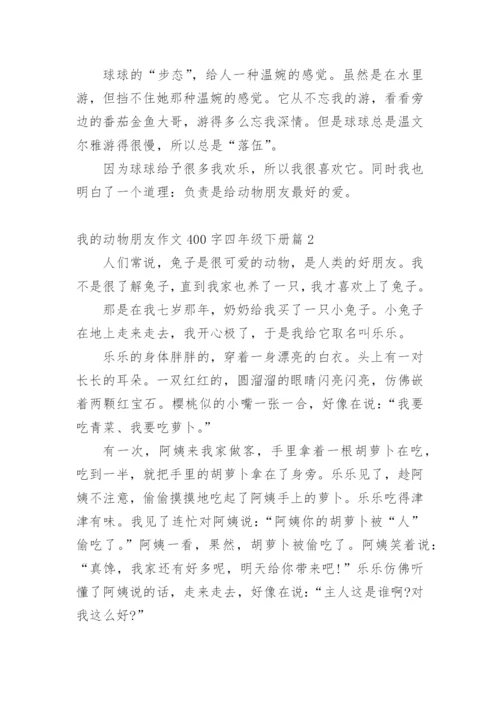 球球的“步态”，给人一种温婉的感觉。虽然是在水里游，但挡不住她那种温婉的感觉。它从不忘我的游，看看旁边的番茄金鱼大哥，游得多么忘我深情。但是球球总是温文尔雅游得很慢，所以总是“落伍”。

因为球球给予很多我欢乐，所以我很喜欢它。同时我也明白了一个道理：负责是给动物朋友最好的爱。

我的动物朋友作文 400 字四年级下册篇 2

人们常说，兔子是很可爱的动物，是人类的好朋友。我不是很了解兔子，直到我家也养了一只，我才喜欢上了兔子。

那是在我七岁那年，奶奶给我买了一只小兔子。小兔子在地上走来走去，我开心极了，于是我给它取名叫乐乐。

乐乐的身体胖胖的，穿着一身漂亮的白衣。头上有一对长长的耳朵。一双红红的，圆溜溜的眼睛闪亮闪亮，仿佛嵌着两颗红宝石。樱桃似的小嘴一张一合，好像在说：“我要吃青菜、我要吃萝卜。”

有一次，阿姨来我家做客，手里拿着一根胡萝卜在吃，吃到一半，就把手里的胡萝卜拿在了身旁。乐乐见了，趁阿姨不注意，偷偷摸摸地吃起了阿姨手上的萝卜。乐乐吃得津津有味。我见了连忙对阿姨说：“阿姨你的胡萝卜被“人”偷吃了。”阿姨一看，果然，胡萝卜被偷吃了。阿姨笑着说：“真馋，我家还有好多呢，明天给你带来吧！”乐乐仿佛听懂了阿姨说的话，走来走去，好像在说：“主人这是谁啊?对我这么好?”